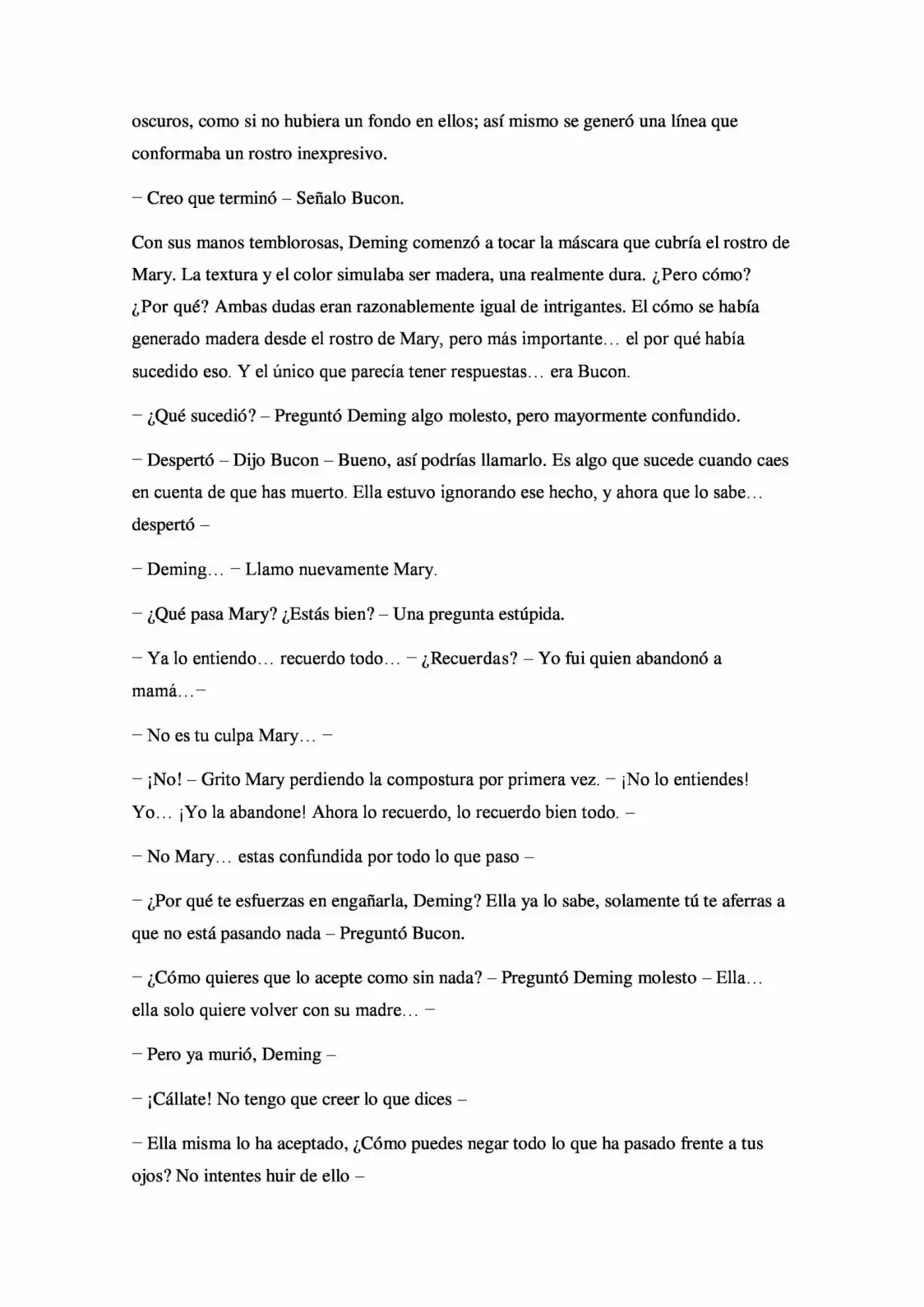 oscuros, como si no hubiera un fondo en ellos; así mismo se generó una línea que conformaba un rostro inexpresivo.

– Creo que terminó – Señalo Bucon.

Con sus manos temblorosas, Deming comenzó a tocar la máscara que cubría el rostro de Mary. La textura y el color simulaba ser madera, una realmente dura. ¿Pero cómo? ¿Por qué? Ambas dudas eran razonablemente igual de intrigantes. El cómo se había generado madera desde el rostro de Mary, pero más importante… el por qué había sucedido eso. Y el único que parecía tener respuestas… era Bucon.

– ¿Qué sucedió? – Preguntó Deming algo molesto, pero mayormente confundido.

– Despertó – Dijo Bucon – Bueno, así podrías llamarlo. Es algo que sucede cuando caes en cuenta de que has muerto. Ella estuvo ignorando ese hecho, y ahora que lo sabe… despertó –

– Deming… – Llamo nuevamente Mary.

– ¿Qué pasa Mary? ¿Estás bien? – Una pregunta estúpida.

– Ya lo entiendo… recuerdo todo… – ¿Recuerdas? – Yo fui quien abandonó a mamá…–

– No es tu culpa Mary… –

– ¡No! – Grito Mary perdiendo la compostura por primera vez. – ¡No lo entiendes! Yo… ¡Yo la abandone! Ahora lo recuerdo, lo recuerdo bien todo. –

– No Mary… estas confundida por todo lo que paso –

– ¿Por qué te esfuerzas en engañarla, Deming? Ella ya lo sabe, solamente tú te aferras a que no está pasando nada – Preguntó Bucon.

– ¿Cómo quieres que lo acepte como sin nada? – Preguntó Deming molesto – Ella… ella solo quiere volver con su madre… –

– Pero ya murió, Deming –

– ¡Cállate! No tengo que creer lo que dices –

– Ella misma lo ha aceptado, ¿Cómo puedes negar todo lo que ha pasado frente a tus ojos? No intentes huir de ello –